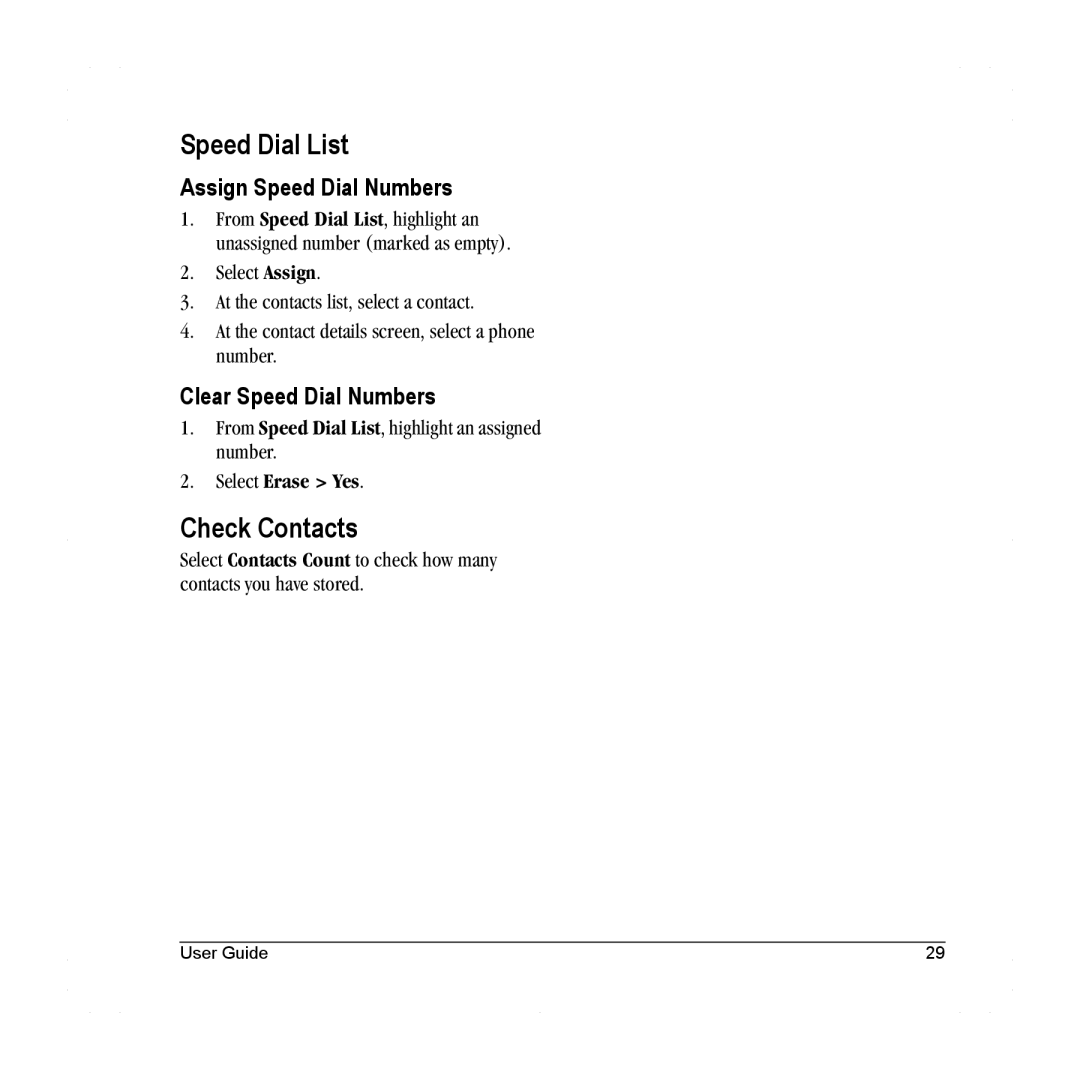 Speed Dial List

Assign Speed Dial Numbers

1. From Speed Dial List, highlight an unassigned number (marked as empty).

2. Select Assign.

3. At the contacts list, select a contact.

4. At the contact details screen, select a phone number.

Clear Speed Dial Numbers

1. From Speed Dial List, highlight an assigned number.

2. Select Erase > Yes.

Check Contacts

Select Contacts Count to check how many contacts you have stored.

User Guide 29